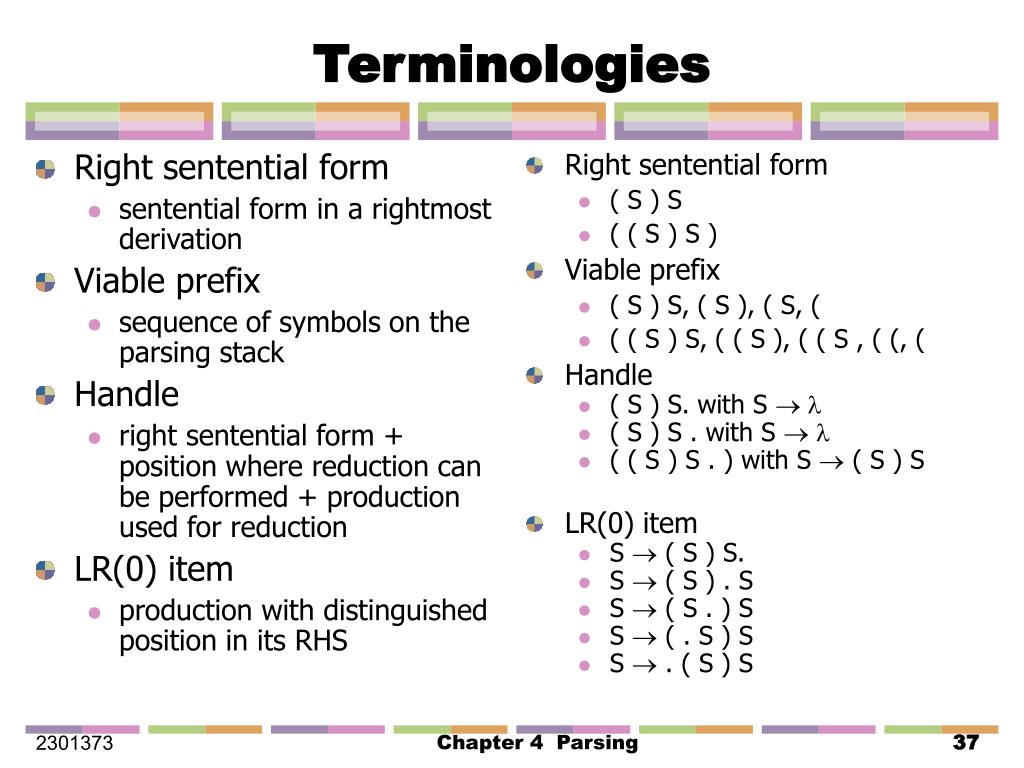 Terminologies

Right sentential form
sentential form in a rightmost derivation
Viable prefix
sequence of symbols on the parsing stack
Handle
right sentential form + position where reduction can be performed + production used for reduction
LR(0) item
production with distinguished position in its RHS

Right sentential form
( S ) S
( ( S ) S )
Viable prefix
( S ) S, ( S ), ( S, (
( ( S ) S, ( ( S ), ( ( S , ( (, (
Handle
( S ) S. with S $\rightarrow \lambda$
( S ) S . with S $\rightarrow \lambda$
( ( S ) S . ) with S $\rightarrow$ ( S ) S

LR(0) item
S $\rightarrow$ ( S ) S.
S $\rightarrow$ ( S ) . S
S $\rightarrow$ ( S . ) S
S $\rightarrow$ ( . S ) S
S $\rightarrow$ . ( S ) S

2301373
Chapter 4 Parsing
37